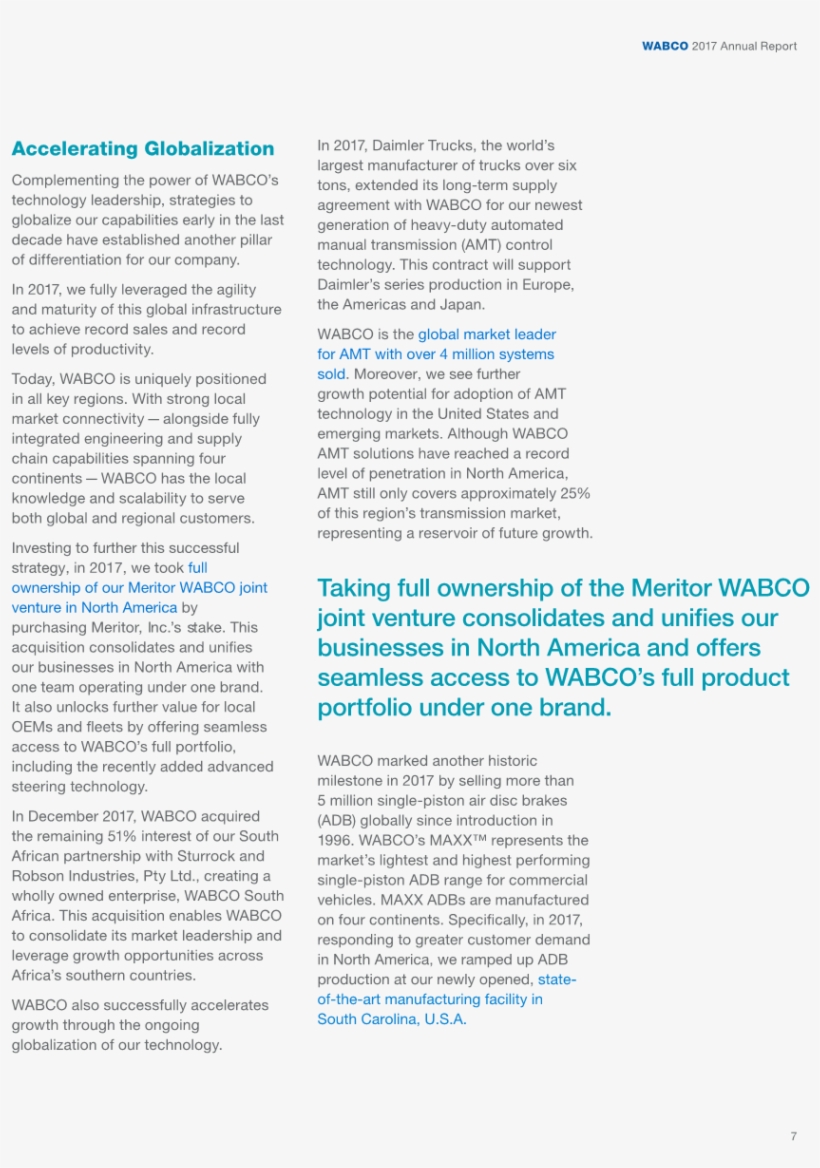 WABCO 2017 Annual Report

Accelerating Globalization

Complementing the power of WABCO's technology leadership, strategies to globalize our capabilities early in the last decade have established another pillar of differentiation for our company.

In 2017, we fully leveraged the agility and maturity of this global infrastructure to achieve record sales and record levels of productivity.

Today, WABCO is uniquely positioned in all key regions. With strong local market connectivity — alongside fully integrated engineering and supply chain capabilities spanning four continents — WABCO has the local knowledge and scalability to serve both global and regional customers.

Investing to further this successful strategy, in 2017, we took full ownership of our Meritor WABCO joint venture in North America by purchasing Meritor, Inc.'s stake. This acquisition consolidates and unifies our businesses in North America with one team operating under one brand. It also unlocks further value for local OEMs and fleets by offering seamless access to WABCO's full portfolio, including the recently added advanced steering technology.

In December 2017, WABCO acquired the remaining 51% interest of our South African partnership with Sturrock and Robson Industries, Pty Ltd., creating a wholly owned enterprise, WABCO South Africa. This acquisition enables WABCO to consolidate its market leadership and leverage growth opportunities across Africa's southern countries.

WABCO also successfully accelerates growth through the ongoing globalization of our technology.

In 2017, Daimler Trucks, the world's largest manufacturer of trucks over six tons, extended its long-term supply agreement with WABCO for our newest generation of heavy-duty automated manual transmission (AMT) control technology. This contract will support Daimler's series production in Europe, the Americas and Japan.

WABCO is the global market leader for AMT with over 4 million systems sold. Moreover, we see further growth potential for adoption of AMT technology in the United States and emerging markets. Although WABCO AMT solutions have reached a record level of penetration in North America, AMT still only covers approximately 25% of this region's transmission market, representing a reservoir of future growth.

Taking full ownership of the Meritor WABCO joint venture consolidates and unifies our businesses in North America and offers seamless access to WABCO's full product portfolio under one brand.

WABCO marked another historic milestone in 2017 by selling more than 5 million single-piston air disc brakes (ADB) globally since introduction in 1996. WABCO's MAXX™ represents the market's lightest and highest performing single-piston ADB range for commercial vehicles. MAXX ADBs are manufactured on four continents. Specifically, in 2017, responding to greater customer demand in North America, we ramped up ADB production at our newly opened, state-of-the-art manufacturing facility in South Carolina, U.S.A.

7